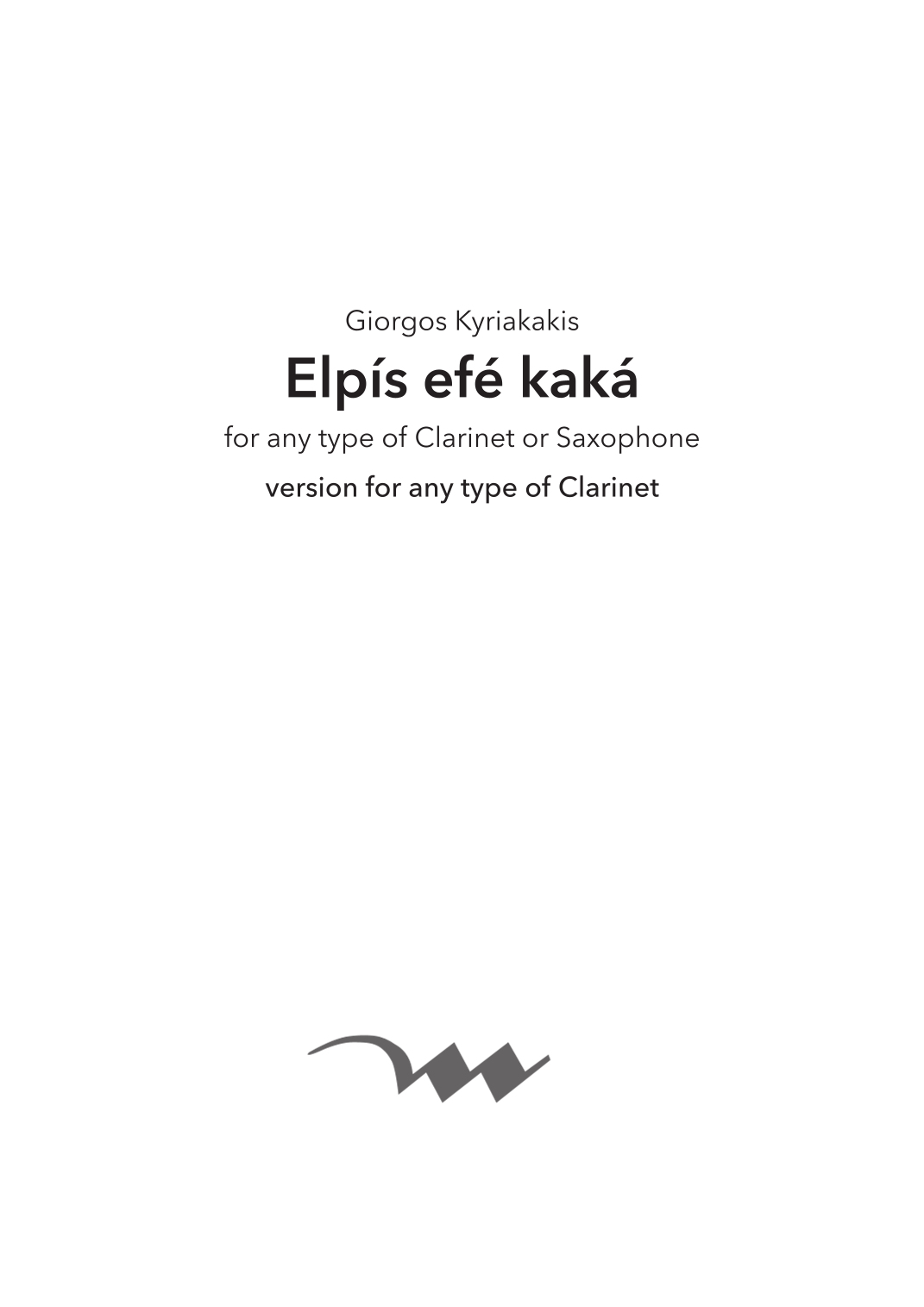 Giorgos Kyriakakis

Elpís efé kaká

for any type of Clarinet or Saxophone

version for any type of Clarinet